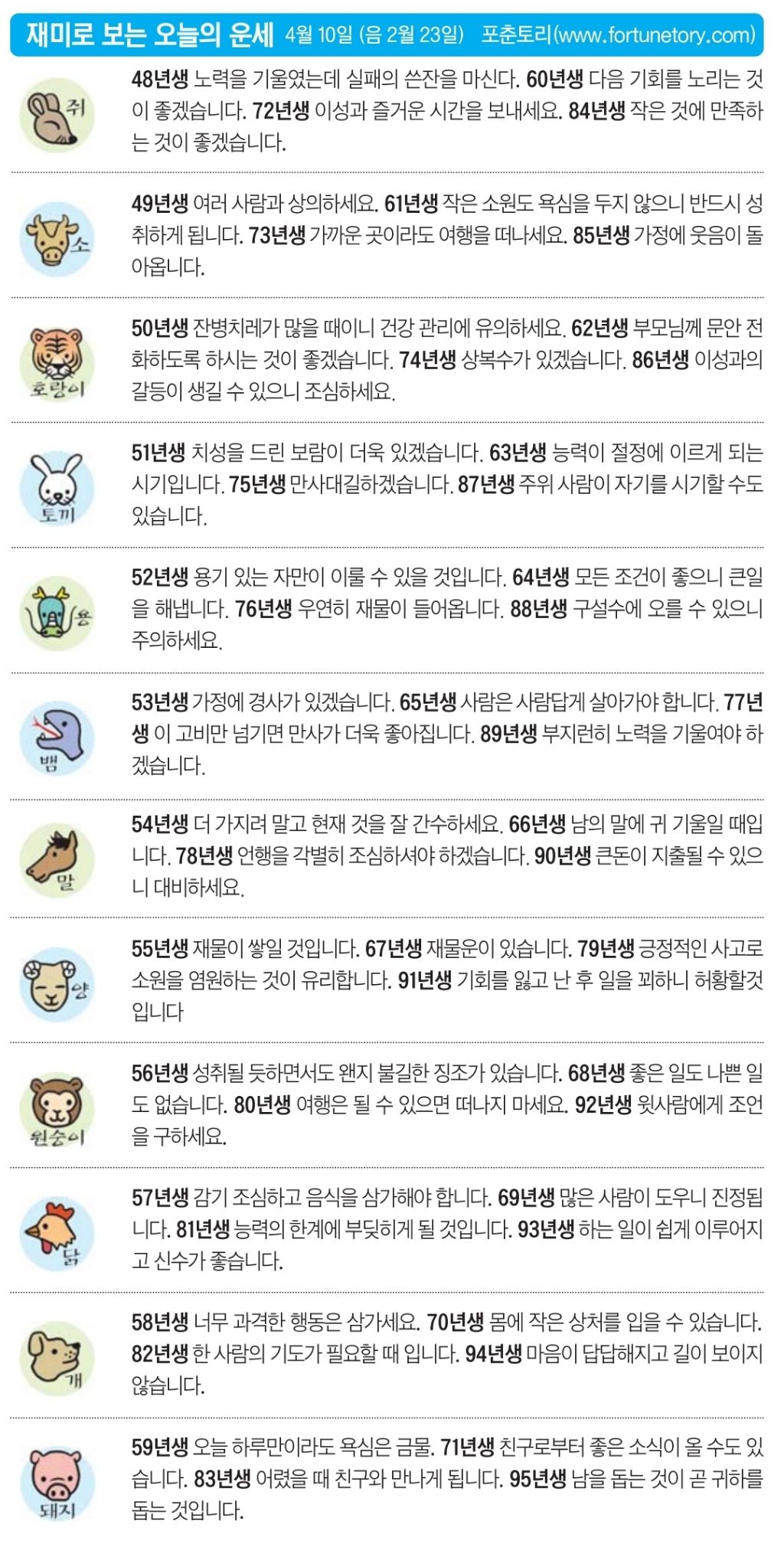 재미로 보는 오늘의 운세 4월 10일 (음 2월 23일) 포춘토리(www.fortunetory.com)

쥐

48년생 노력을 기울였는데 실패의 쓴잔을 마신다. 60년생 다음 기회를 노리는 것이 좋겠습니다. 72년생 이성과 즐거운 시간을 보내세요. 84년생 작은 것에 만족하는 것이 좋겠습니다.

소

49년생 여러 사람과 상의하세요. 61년생 작은 소원도 욕심을 두지 않으니 반드시 성취하게 됩니다. 73년생 가까운 곳이라도 여행을 떠나세요. 85년생 가정에 웃음이 돌아옵니다.

호랑이

50년생 잔병치레가 많을 때이니 건강 관리에 유의하세요. 62년생 부모님께 문안 전화하도록 하시는 것이 좋겠습니다. 74년생 상복수가 있겠습니다. 86년생 이성과의 갈등이 생길 수 있으니 조심하세요.

토끼

51년생 치성을 드린 보람이 더욱 있겠습니다. 63년생 능력이 절정에 이르게 되는 시기입니다. 75년생 만사대길하겠습니다. 87년생 주위 사람이 자기를 시기할 수도 있습니다.

용

52년생 용기 있는 자만이 이룰 수 있을 것입니다. 64년생 모든 조건이 좋으니 큰일을 해냅니다. 76년생 우연히 재물이 들어옵니다. 88년생 구설수에 오를 수 있으니 주의하세요.

뱀

53년생 가정에 경사가 있겠습니다. 65년생 사람은 사람답게 살아가야 합니다. 77년생 이 고비만 넘기면 만사가 더욱 좋아집니다. 89년생 부지런히 노력을 기울여야 하겠습니다.

말

54년생 더 가지려 말고 현재 것을 잘 간수하세요. 66년생 남의 말에 귀 기울일 때입니다. 78년생 언행을 각별히 조심하셔야 하겠습니다. 90년생 큰돈이 지출될 수 있으니 대비하세요.

양

55년생 재물이 쌓일 것입니다. 67년생 재물운이 있습니다. 79년생 긍정적인 사고로 소원을 염원하는 것이 유리합니다. 91년생 기회를 잃고 난 후 일을 꾀하니 허황할것입니다

원숭이

56년생 성취될 듯하면서도 왠지 불길한 징조가 있습니다. 68년생 좋은 일도 나쁜 일도 없습니다. 80년생 여행은 될 수 있으면 떠나지 마세요. 92년생 윗사람에게 조언을 구하세요.

닭

57년생 감기 조심하고 음식을 삼가해야 합니다. 69년생 많은 사람이 도우니 진정됩니다. 81년생 능력의 한계에 부딪히게 될 것입니다. 93년생 하는 일이 쉽게 이루어지고 신수가 좋습니다.

개

58년생 너무 과격한 행동은 삼가세요. 70년생 몸에 작은 상처를 입을 수 있습니다. 82년생 한 사람의 기도가 필요할 때 입니다. 94년생 마음이 답답해지고 길이 보이지 않습니다.

돼지

59년생 오늘 하루만이라도 욕심은 금물. 71년생 친구로부터 좋은 소식이 올 수도 있습니다. 83년생 어렸을 때 친구와 만나게 됩니다. 95년생 남을 돕는 것이 곧 귀하를 돕는 것입니다.